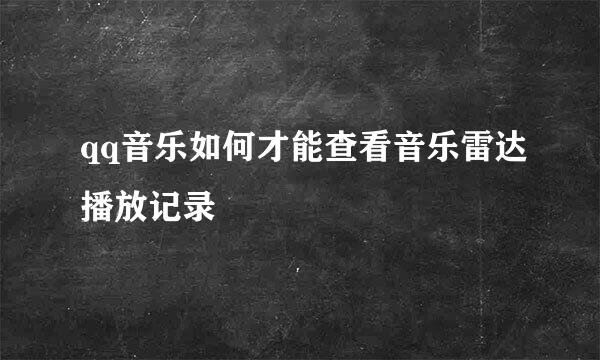 qq音乐如何才能查看音乐雷达播放记录